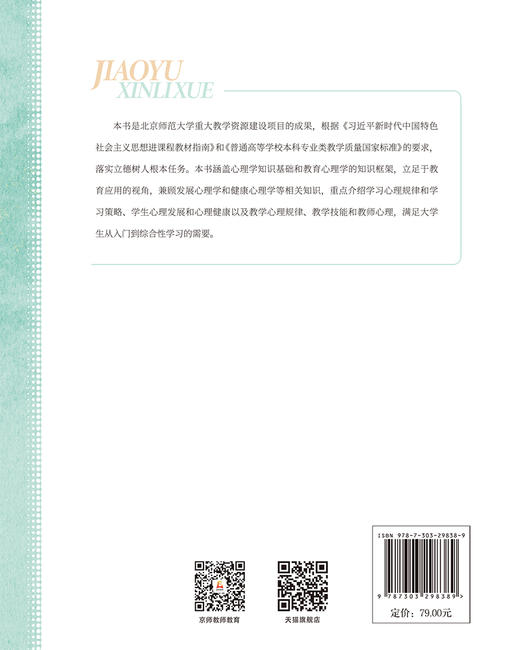 JIAOYU
XINLIXUE

本书是北京师范大学重大教学资源建设项目的成果，根据《习近平新时代中国特色社会主义思想进课程教材指南》和《普通高等学校本科专业类教学质量国家标准》的要求，落实立德树人根本任务。本书涵盖心理学知识基础和教育心理学的知识框架，立足于教育应用的视角，兼顾发展心理学和健康心理学等相关知识，重点介绍学习心理规律和学习策略、学生心理发展和心理健康以及教学心理规律、教学技能和教师心理，满足大学生从入门到综合性学习的需要。

京师教师教育

天猫旗舰店

ISBN 978-7-303-29838-9

9 787303 298389 >

定价：79.00元